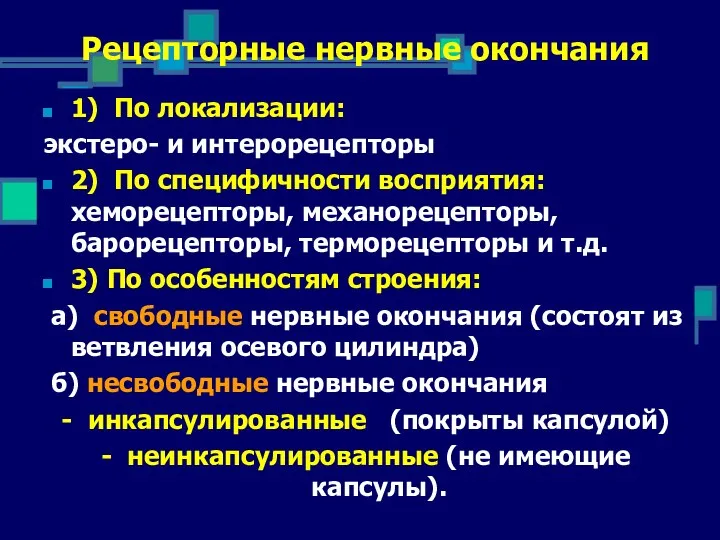 Рецепторные нервные окончания

1) По локализации:
экстеро- и интерорецепторы

2) По специфичности восприятия: хеморецепторы, механорецепторы, барорецепторы, терморецепторы и т.д.

3) По особенностям строения:
а) свободные нервные окончания (состоят из ветвления осевого цилиндра)
б) несвободные нервные окончания
- инкапсулированные (покрыты капсулой)
- неинкапсулированные (не имеющие капсулы).